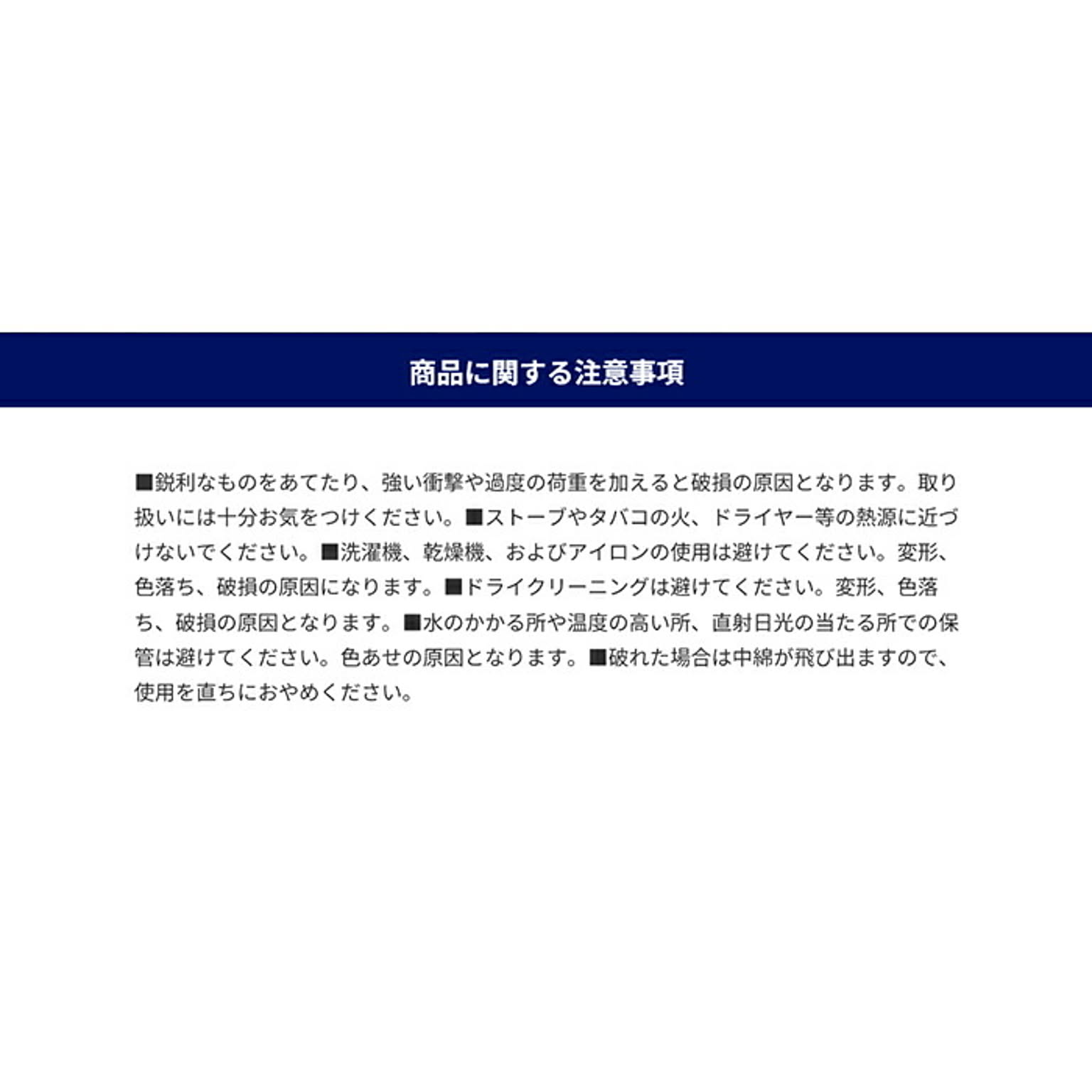 商品に関する注意事項

■鋭利なものをあてたり、強い衝撃や過度の荷重を加えると破損の原因となります。取り扱いには十分お気をつけください。■ストーブやタバコの火、ドライヤー等の熱源に近づけないでください。■洗濯機、乾燥機、およびアイロンの使用は避けてください。変形、色落ち、破損の原因になります。■ドライクリーニングは避けてください。変形、色落ち、破損の原因となります。■水のかかる所や温度の高い所、直射日光の当たる所での保管は避けてください。色あせの原因となります。■破れた場合は中綿が飛び出ますので、使用を直ちにおやめください。